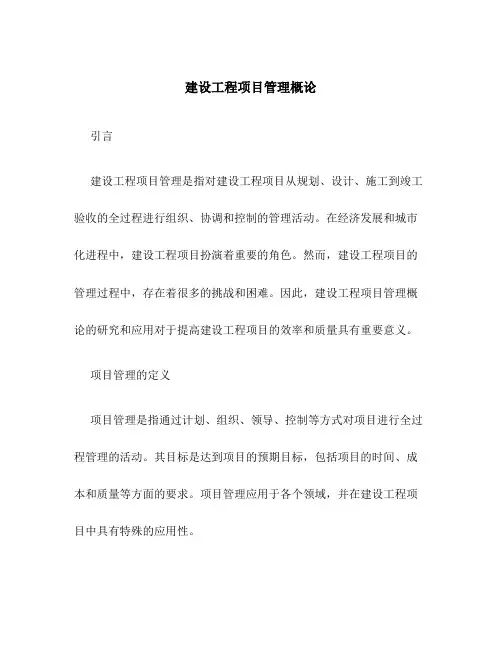 建设工程项目管理概论

引言

建设工程项目管理是指对建设工程项目从规划、设计、施工到竣工验收的全过程进行组织、协调和控制的管理活动。在经济发展和城市化进程中，建设工程项目扮演着重要的角色。然而，建设工程项目的管理过程中，存在着很多的挑战和困难。因此，建设工程项目管理概论的研究和应用对于提高建设工程项目的效率和质量具有重要意义。

项目管理的定义

项目管理是指通过计划、组织、领导、控制等方式对项目进行全过程管理的活动。其目标是达到项目的预期目标，包括项目的时间、成本和质量等方面的要求。项目管理应用于各个领域，并在建设工程项目中具有特殊的应用性。